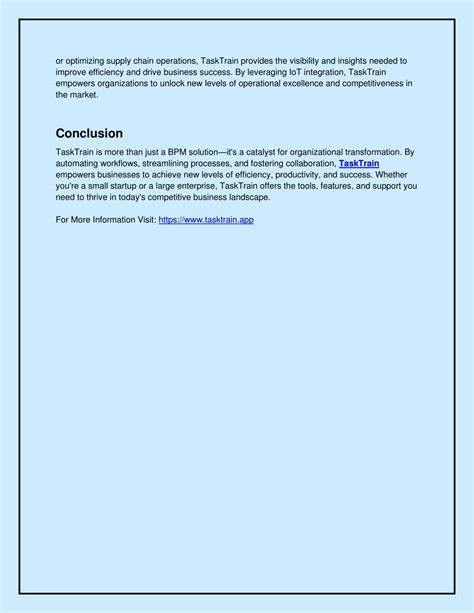 or optimizing supply chain operations, TaskTrain provides the visibility and insights needed to improve efficiency and drive business success. By leveraging IoT integration, TaskTrain empowers organizations to unlock new levels of operational excellence and competitiveness in the market.

Conclusion

TaskTrain is more than just a BPM solution—it's a catalyst for organizational transformation. By automating workflows, streamlining processes, and fostering collaboration, TaskTrain empowers businesses to achieve new levels of efficiency, productivity, and success. Whether you're a small startup or a large enterprise, TaskTrain offers the tools, features, and support you need to thrive in today's competitive business landscape.

For More Information Visit: https://www.tasktrain.app